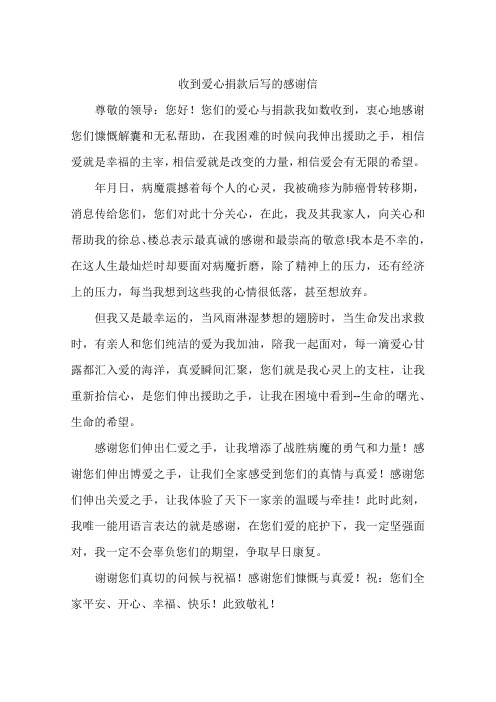 收到爱心捐款后写的感谢信

尊敬的领导：您好！您们的爱心与捐款我如数收到，衷心地感谢您们慷慨解囊和无私帮助，在我困难的时候向我伸出援助之手，相信爱就是幸福的主宰，相信爱就是改变的力量，相信爱会有无限的希望。

年月日，病魔震撼着每个人的心灵，我被确疹为肺癌骨转移期，消息传给您们，您们对此十分关心，在此，我及其我家人，向关心和帮助我的徐总、楼总表示最真诚的感谢和最崇高的敬意!我本是不幸的，在这人生最灿烂时却要面对病魔折磨，除了精神上的压力，还有经济上的压力，每当我想到这些我的心情很低落，甚至想放弃。

但我又是最幸运的，当风雨淋湿梦想的翅膀时，当生命发出求救时，有亲人和您们纯洁的爱为我加油，陪我一起面对，每一滴爱心甘露都汇入爱的海洋，真爱瞬间汇聚，您们就是我心灵上的支柱，让我重新拾信心，是您们伸出援助之手，让我在困境中看到--生命的曙光、生命的希望。

感谢您们伸出仁爱之手，让我增添了战胜病魔的勇气和力量！感谢您们伸出博爱之手，让我们全家感受到您们的真情与真爱！感谢您们伸出关爱之手，让我体验了天下一家亲的温暖与牵挂！此时此刻，我唯一能用语言表达的就是感谢，在您们爱的庇护下，我一定坚强面对，我一定不会辜负您们的期望，争取早日康复。

谢谢您们真切的问候与祝福！感谢您们慷慨与真爱！祝：您们全家平安、开心、幸福、快乐！此致敬礼！